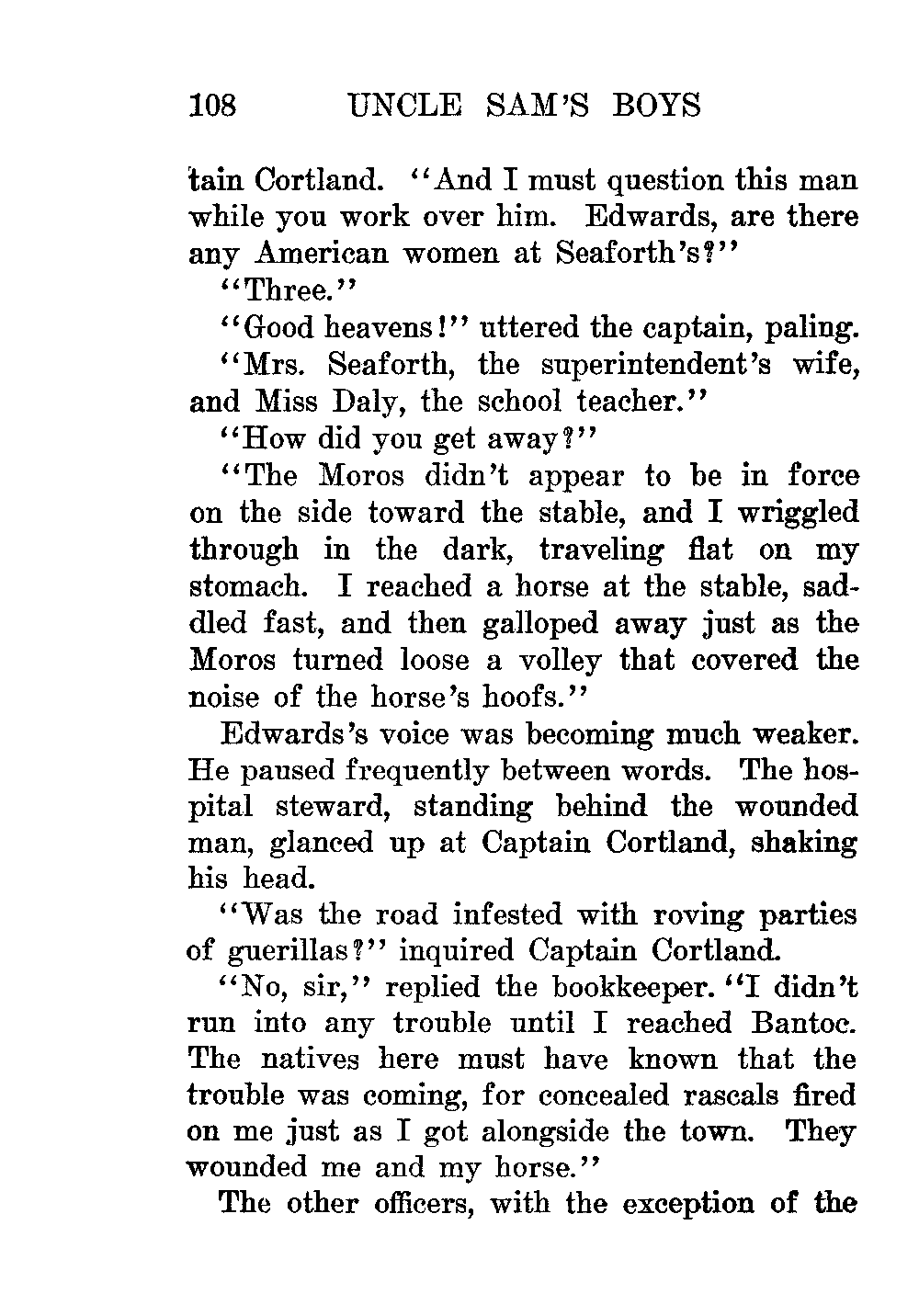 108 UNCLE SAM'S BOYS

tain Cortland. "And I must question this man while you work over him. Edwards, are there any American women at Seaforth's?"

"Three."

"Good heavens!" uttered the captain, paling.

"Mrs. Seaforth, the superintendent's wife, and Miss Daly, the school teacher."

"How did you get away?"

"The Moros didn't appear to be in force on the side toward the stable, and I wriggled through in the dark, traveling flat on my stomach. I reached a horse at the stable, saddled fast, and then galloped away just as the Moros turned loose a volley that covered the noise of the horse's hoofs."

Edwards's voice was becoming much weaker. He paused frequently between words. The hospital steward, standing behind the wounded man, glanced up at Captain Cortland, shaking his head.

"Was the road infested with roving parties of guerillas?" inquired Captain Cortland.

"No, sir," replied the bookkeeper. "I didn't run into any trouble until I reached Bantoc. The natives here must have known that the trouble was coming, for concealed rascals fired on me just as I got alongside the town. They wounded me and my horse."

The other officers, with the exception of the